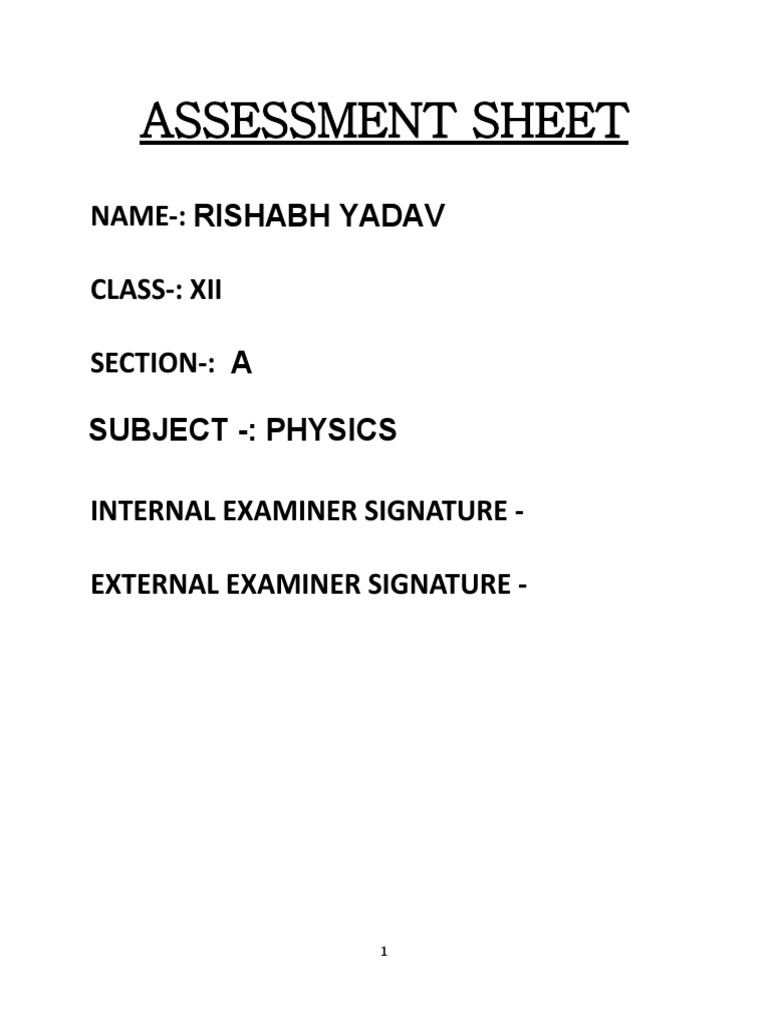 ASSESSMENT SHEET

NAME-: RISHABH YADAV

CLASS-: XII

SECTION-: A

SUBJECT -: PHYSICS

INTERNAL EXAMINER SIGNATURE -

EXTERNAL EXAMINER SIGNATURE -

1